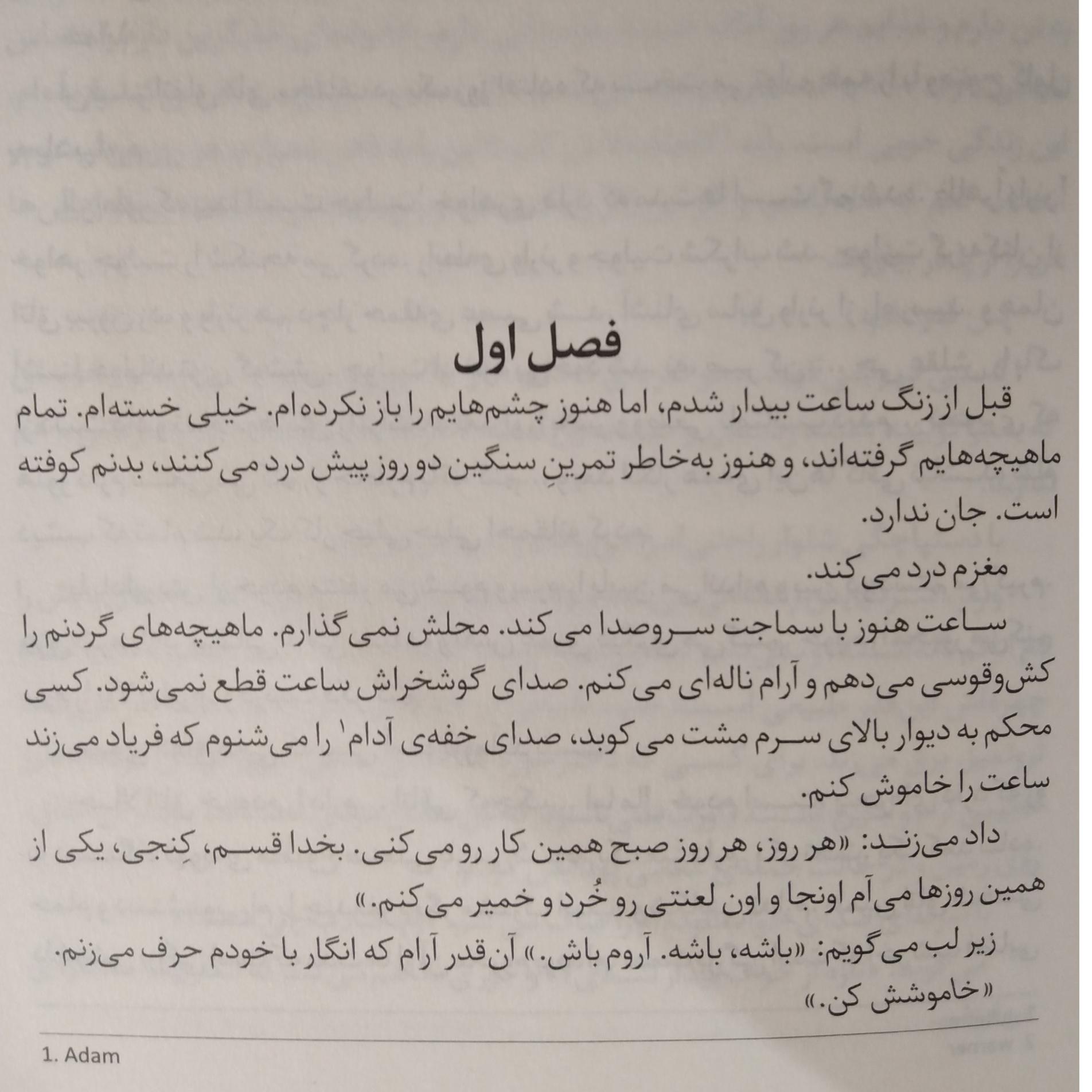 فصل اول

قبل از زنگ ساعت بیدار شدم، اما هنوز چشم‌هایم را باز نکرده‌ام. خیلی خسته‌ام. تمام ماهیچه‌هایم گرفته‌اند، و هنوز به‌خاطر تمرینِ سنگین دو روز پیش درد می‌کنند، بدنم کوفته است. جان ندارد.

مغزم درد می‌کند.

ساعت هنوز با سماجت سروصدا می‌کند. محلش نمی‌گذارم. ماهیچه‌های گردنم را کش‌وقوسی می‌دهم و آرام ناله‌ای می‌کنم. صدای گوشخراش ساعت قطع نمی‌شود. کسی محکم به دیوار بالای سرم مشت می‌کوبد، صدای خفه‌ی آدام$^1$ را می‌شنوم که فریاد می‌زند ساعت را خاموش کنم.

داد می‌زند: «هر روز، هر روز صبح همین کار رو می‌کنی. بخدا قسم، کِنجی، یکی از همین روزها می‌آم اونجا و اون لعنتی رو خُرد و خمیر می‌کنم.»

زیر لب می‌گویم: «باشه، باشه. آروم باش.» آن‌قدر آرام که انگار با خودم حرف می‌زنم.

«خاموشش کن.»

1. Adam